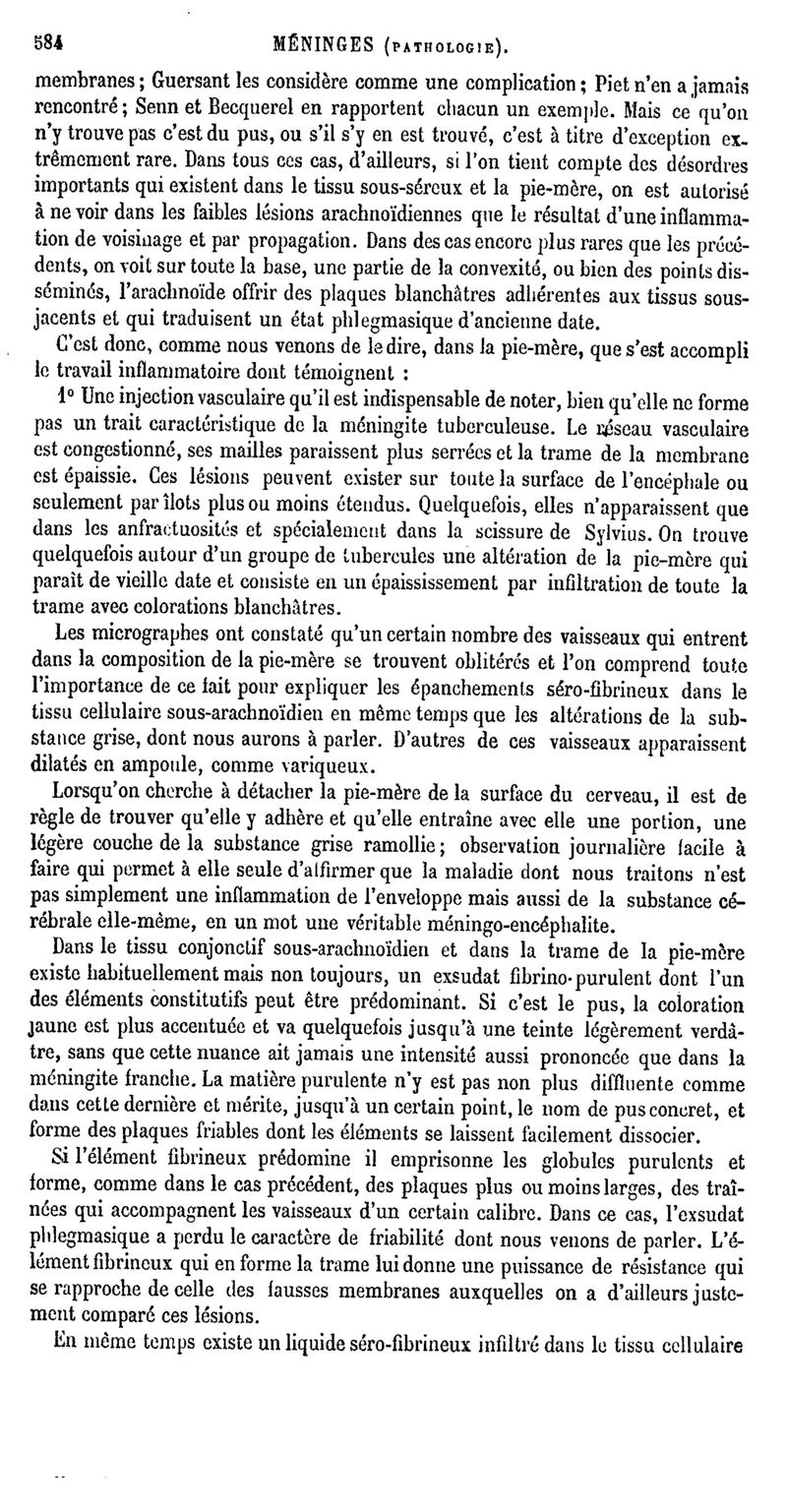 584 MÉNINGES (PATHOLOGIE).

membranes; Guersant les considère comme une complication; Piet n'en a jamais rencontré; Senn et Becquerel en rapportent chacun un exemple. Mais ce qu'on n'y trouve pas c'est du pus, ou s'il s'y en est trouvé, c'est à titre d'exception extrêmement rare. Dans tous ces cas, d'ailleurs, si l'on tient compte des désordres importants qui existent dans le tissu sous-séreux et la pie-mère, on est autorisé à ne voir dans les faibles lésions arachnoïdiennes que le résultat d'une inflammation de voisinage et par propagation. Dans des cas encore plus rares que les précédents, on voit sur toute la base, une partie de la convexité, ou bien des points disséminés, l'arachnoïde offrir des plaques blanchâtres adhérentes aux tissus sous-jacents et qui traduisent un état phlegmasique d'ancienne date.

C'est donc, comme nous venons de le dire, dans la pie-mère, que s'est accompli le travail inflammatoire dont témoignent :

1° Une injection vasculaire qu'il est indispensable de noter, bien qu'elle ne forme pas un trait caractéristique de la méningite tuberculeuse. Le réseau vasculaire est congestionné, ses mailles paraissent plus serrées et la trame de la membrane est épaissie. Ces lésions peuvent exister sur toute la surface de l'encéphale ou seulement par îlots plus ou moins étendus. Quelquefois, elles n'apparaissent que dans les anfractuosités et spécialement dans la scissure de Sylvius. On trouve quelquefois autour d'un groupe de tubercules une altération de la pie-mère qui paraît de vieille date et consiste en un épaississement par infiltration de toute la trame avec colorations blanchâtres.

Les micrographes ont constaté qu'un certain nombre des vaisseaux qui entrent dans la composition de la pie-mère se trouvent oblitérés et l'on comprend toute l'importance de ce fait pour expliquer les épanchements séro-fibrineux dans le tissu cellulaire sous-arachnoïdien en même temps que les altérations de la substance grise, dont nous aurons à parler. D'autres de ces vaisseaux apparaissent dilatés en ampoule, comme variqueux.

Lorsqu'on cherche à détacher la pie-mère de la surface du cerveau, il est de règle de trouver qu'elle y adhère et qu'elle entraîne avec elle une portion, une légère couche de la substance grise ramollie; observation journalière facile à faire qui permet à elle seule d'affirmer que la maladie dont nous traitons n'est pas simplement une inflammation de l'enveloppe mais aussi de la substance cérébrale elle-même, en un mot une véritable méningo-encéphalite.

Dans le tissu conjonctif sous-arachnoïdien et dans la trame de la pie-mère existe habituellement mais non toujours, un exsudat fibrino-purulent dont l'un des éléments constitutifs peut être prédominant. Si c'est le pus, la coloration jaune est plus accentuée et va quelquefois jusqu'à une teinte légèrement verdâtre, sans que cette nuance ait jamais une intensité aussi prononcée que dans la méningite franche. La matière purulente n'y est pas non plus diffluente comme dans cette dernière et mérite, jusqu'à un certain point, le nom de pus concret, et forme des plaques friables dont les éléments se laissent facilement dissocier.

Si l'élément fibrineux prédomine il emprisonne les globules purulents et forme, comme dans le cas précédent, des plaques plus ou moins larges, des traînées qui accompagnent les vaisseaux d'un certain calibre. Dans ce cas, l'exsudat phlegmasique a perdu le caractère de friabilité dont nous venons de parler. L'élément fibrineux qui en forme la trame lui donne une puissance de résistance qui se rapproche de celle des fausses membranes auxquelles on a d'ailleurs justement comparé ces lésions.

En même temps existe un liquide séro-fibrineux infiltré dans le tissu cellulaire